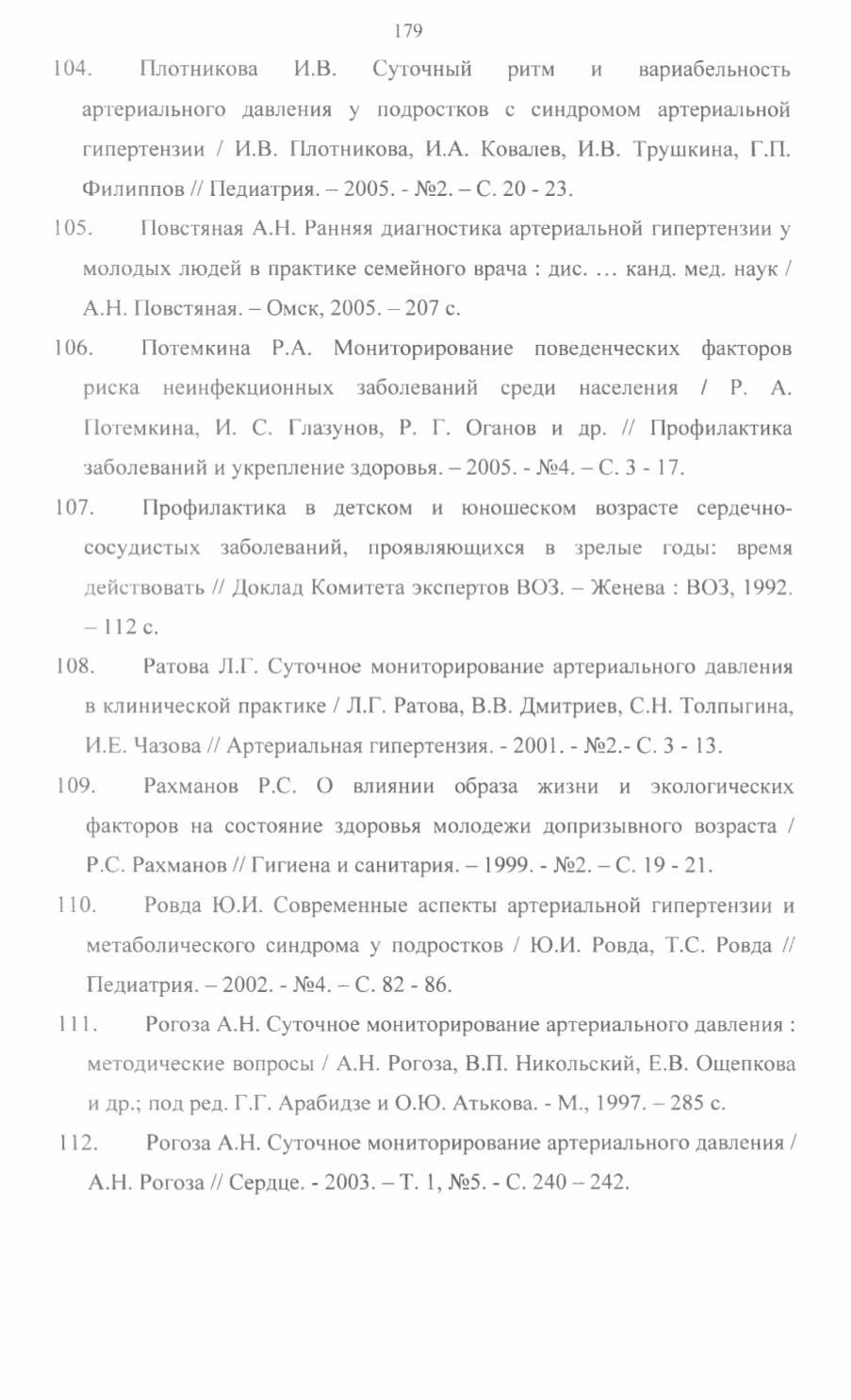 179

104. Плотникова И.В. Суточный ритм и вариабельность артериального давления у подростков с синдромом артериальной гипертензии / И.В. Плотникова, И.А. Ковалев, И.В. Трушкина, Г.П. Филиппов // Педиатрия. – 2005. - №2. – С. 20 - 23.

105. Повстяная А.Н. Ранняя диагностика артериальной гипертензии у молодых людей в практике семейного врача : дис. … канд. мед. наук / А.Н. Повстяная. – Омск, 2005. – 207 с.

106. Потемкина Р.А. Мониторирование поведенческих факторов риска неинфекционных заболеваний среди населения / Р. А. Потемкина, И. С. Глазунов, Р. Г. Оганов и др. // Профилактика заболеваний и укрепление здоровья. – 2005. - №4. – С. 3 - 17.

107. Профилактика в детском и юношеском возрасте сердечно-сосудистых заболеваний, проявляющихся в зрелые годы: время действовать // Доклад Комитета экспертов ВОЗ. – Женева : ВОЗ, 1992. – 112 с.

108. Ратова Л.Г. Суточное мониторирование артериального давления в клинической практике / Л.Г. Ратова, В.В. Дмитриев, С.Н. Толпыгина, И.Е. Чазова // Артериальная гипертензия. - 2001. - №2.- С. 3 - 13.

109. Рахманов Р.С. О влиянии образа жизни и экологических факторов на состояние здоровья молодежи допризывного возраста / Р.С. Рахманов // Гигиена и санитария. – 1999. - №2. – С. 19 - 21.

110. Ровда Ю.И. Современные аспекты артериальной гипертензии и метаболического синдрома у подростков / Ю.И. Ровда, Т.С. Ровда // Педиатрия. – 2002. - №4. – С. 82 - 86.

111. Рогоза А.Н. Суточное мониторирование артериального давления : методические вопросы / А.Н. Рогоза, В.П. Никольский, Е.В. Ощепкова и др.; под ред. Г.Г. Арабидзе и О.Ю. Атькова. - М., 1997. – 285 с.

112. Рогоза А.Н. Суточное мониторирование артериального давления / А.Н. Рогоза // Сердце. - 2003. – Т. 1, №5. - С. 240 – 242.